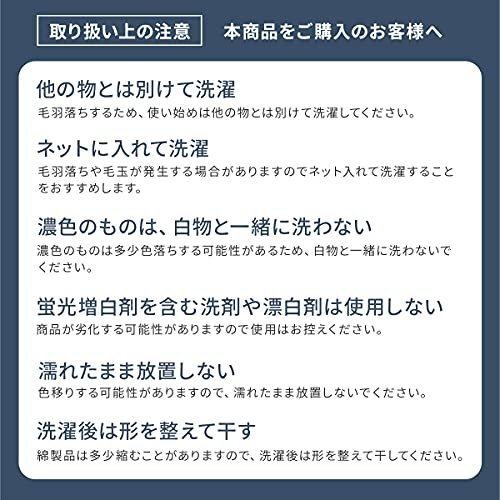 取り扱い上の注意　本商品をご購入のお客様へ

他の物とは別けて洗濯
毛羽落ちするため、使い始めは他の物とは別けて洗濯してください。

ネットに入れて洗濯
毛羽落ちや毛玉が発生する場合がありますのでネット入れて洗濯することをおすすめします。

濃色のものは、白物と一緒に洗わない
濃色のものは多少色落ちする可能性があるため、白物と一緒に洗わないでください。

蛍光増白剤を含む洗剤や漂白剤は使用しない
商品が劣化する可能性がありますので使用はお控えください。

濡れたまま放置しない
色移りする可能性がありますので、濡れたまま放置しないでください。

洗濯後は形を整えて干す
綿製品は多少縮むことがありますので、洗濯後は形を整えて干してください。